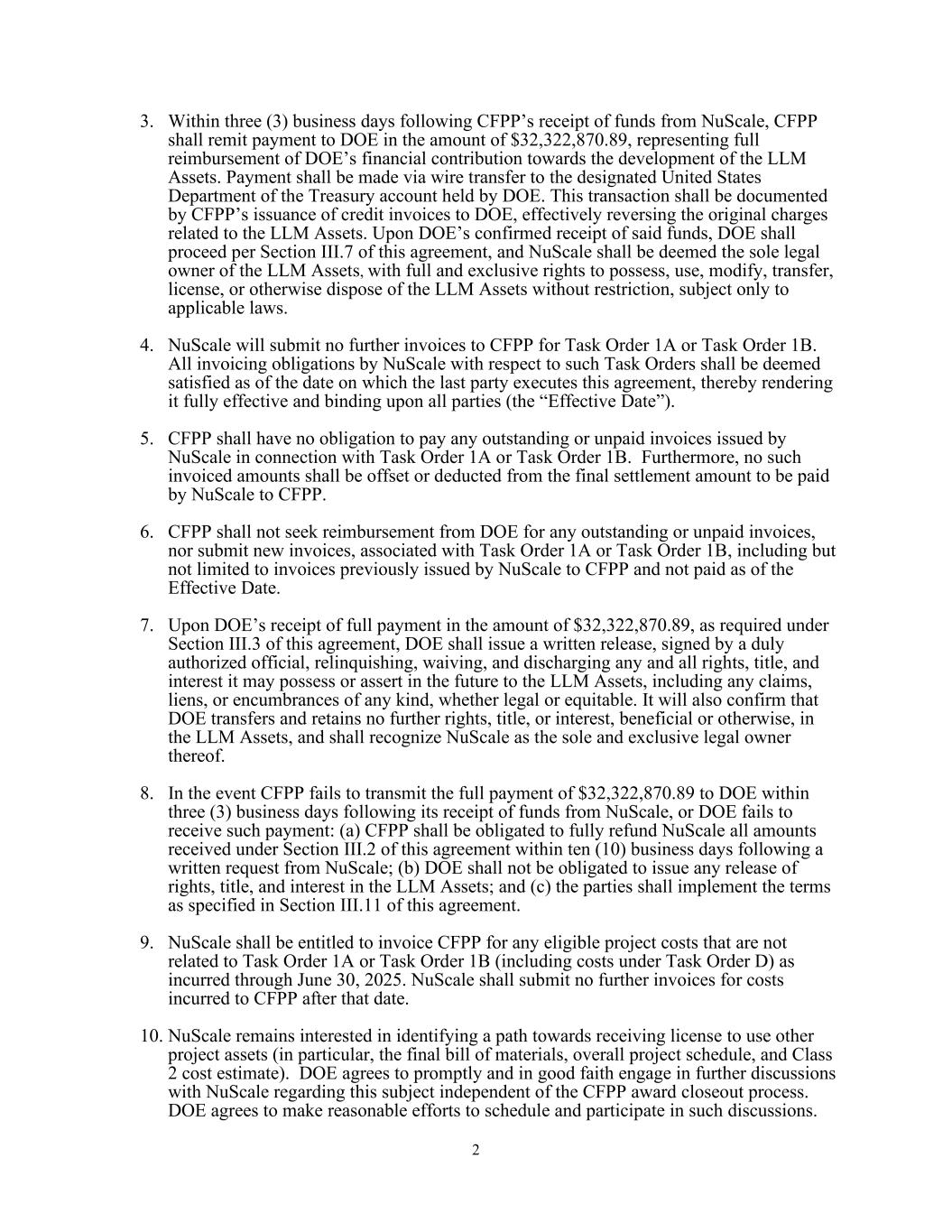 3. Within three (3) business days following CFPP's receipt of funds from NuScale, CFPP shall remit payment to DOE in the amount of \$32,322,870.89, representing full reimbursement of DOE's financial contribution towards the development of the LLM Assets. Payment shall be made via wire transfer to the designated United States Department of the Treasury account held by DOE. This transaction shall be documented by CFPP's issuance of credit invoices to DOE, effectively reversing the original charges related to the LLM Assets. Upon DOE's confirmed receipt of said funds, DOE shall proceed per Section III.7 of this agreement, and NuScale shall be deemed the sole legal owner of the LLM Assets, with full and exclusive rights to possess, use, modify, transfer, license, or otherwise dispose of the LLM Assets without restriction, subject only to applicable laws.

4. NuScale will submit no further invoices to CFPP for Task Order 1A or Task Order 1B. All invoicing obligations by NuScale with respect to such Task Orders shall be deemed satisfied as of the date on which the last party executes this agreement, thereby rendering it fully effective and binding upon all parties (the "Effective Date").

5. CFPP shall have no obligation to pay any outstanding or unpaid invoices issued by NuScale in connection with Task Order 1A or Task Order 1B. Furthermore, no such invoiced amounts shall be offset or deducted from the final settlement amount to be paid by NuScale to CFPP.

6. CFPP shall not seek reimbursement from DOE for any outstanding or unpaid invoices, nor submit new invoices, associated with Task Order 1A or Task Order 1B, including but not limited to invoices previously issued by NuScale to CFPP and not paid as of the Effective Date.

7. Upon DOE's receipt of full payment in the amount of \$32,322,870.89, as required under Section III.3 of this agreement, DOE shall issue a written release, signed by a duly authorized official, relinquishing, waiving, and discharging any and all rights, title, and interest it may possess or assert in the future to the LLM Assets, including any claims, liens, or encumbrances of any kind, whether legal or equitable. It will also confirm that DOE transfers and retains no further rights, title, or interest, beneficial or otherwise, in the LLM Assets, and shall recognize NuScale as the sole and exclusive legal owner thereof.

8. In the event CFPP fails to transmit the full payment of \$32,322,870.89 to DOE within three (3) business days following its receipt of funds from NuScale, or DOE fails to receive such payment: (a) CFPP shall be obligated to fully refund NuScale all amounts received under Section III.2 of this agreement within ten (10) business days following a written request from NuScale; (b) DOE shall not be obligated to issue any release of rights, title, and interest in the LLM Assets; and (c) the parties shall implement the terms as specified in Section III.11 of this agreement.

9. NuScale shall be entitled to invoice CFPP for any eligible project costs that are not related to Task Order 1A or Task Order 1B (including costs under Task Order D) as incurred through June 30, 2025. NuScale shall submit no further invoices for costs incurred to CFPP after that date.

10. NuScale remains interested in identifying a path towards receiving license to use other project assets (in particular, the final bill of materials, overall project schedule, and Class 2 cost estimate). DOE agrees to promptly and in good faith engage in further discussions with NuScale regarding this subject independent of the CFPP award closeout process. DOE agrees to make reasonable efforts to schedule and participate in such discussions.

2